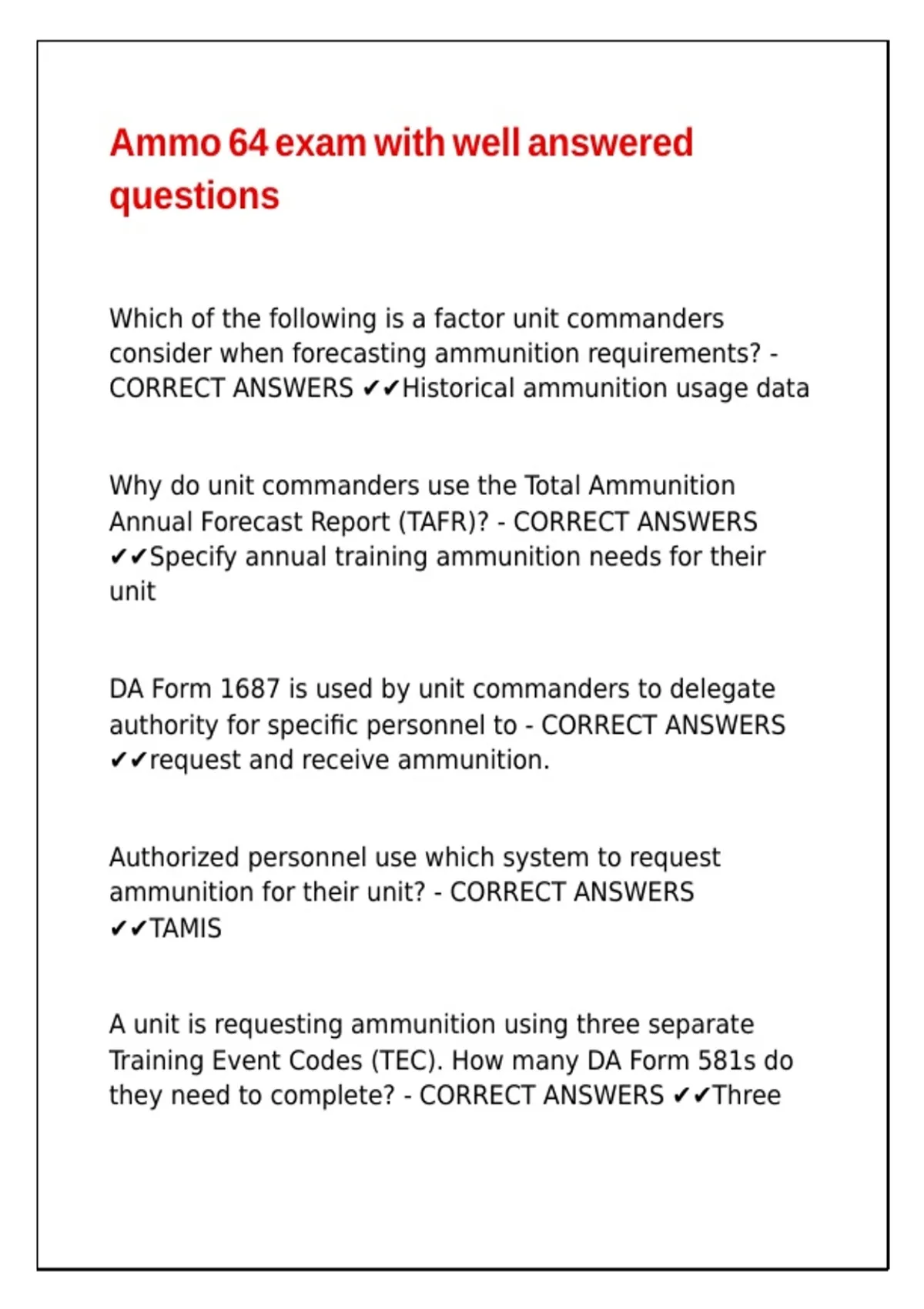 Ammo 64 exam with well answered questions

Which of the following is a factor unit commanders consider when forecasting ammunition requirements? - CORRECT ANSWERS ✔✔Historical ammunition usage data

Why do unit commanders use the Total Ammunition Annual Forecast Report (TAFR)? - CORRECT ANSWERS ✔✔Specify annual training ammunition needs for their unit

DA Form 1687 is used by unit commanders to delegate authority for specific personnel to - CORRECT ANSWERS ✔✔request and receive ammunition.

Authorized personnel use which system to request ammunition for their unit? - CORRECT ANSWERS ✔✔TAMIS

A unit is requesting ammunition using three separate Training Event Codes (TEC). How many DA Form 581s do they need to complete? - CORRECT ANSWERS ✔✔Three